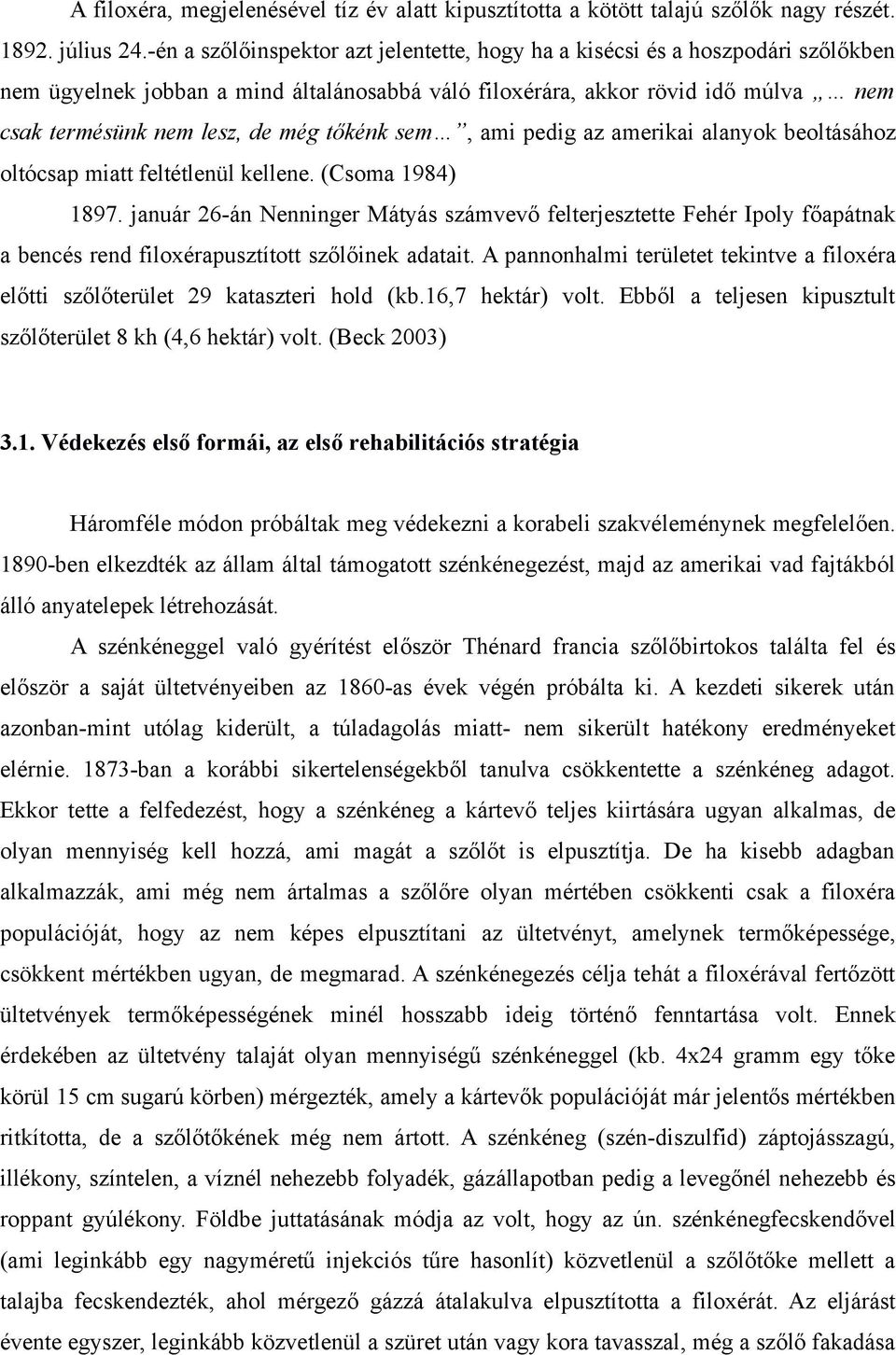 A filoxéra, megjelenésével tíz év alatt kipusztította a kötött talajú szőlők nagy részét. 1892. július 24.-én a szőlőinspektor azt jelentette, hogy ha a kisécsi és a hoszpodári szőlőkben nem ügyelnek jobban a mind általánosabbá váló filoxérára, akkor rövid idő múlva „… nem csak termésünk nem lesz, de még tőkénk sem…”, ami pedig az amerikai alanyok beoltásához oltócsap miatt feltétlenül kellene. (Csoma 1984)

1897. január 26-án Nenninger Mátyás számvevő felterjesztette Fehér Ipoly főapátnak a bencés rend filoxérapusztított szőlőinek adatait. A pannonhalmi területet tekintve a filoxéra előtti szőlőterület 29 kataszteri hold (kb.16,7 hektár) volt. Ebből a teljesen kipusztult szőlőterület 8 kh (4,6 hektár) volt. (Beck 2003)

3.1. Védekezés első formái, az első rehabilitációs stratégia

Háromféle módon próbáltak meg védekezni a korabeli szakvéleménynek megfelelően. 1890-ben elkezdték az állam által támogatott szénkénegezést, majd az amerikai vad fajtákból álló anyatelepek létrehozását.

A szénkéneggel való gyérítést először Thénard francia szőlőbirtokos találta fel és először a saját ültetvényeiben az 1860-as évek végén próbálta ki. A kezdeti sikerek után azonban-mint utólag kiderült, a túladagolás miatt- nem sikerült hatékony eredményeket elérnie. 1873-ban a korábbi sikertelenségekből tanulva csökkentette a szénkéneg adagot. Ekkor tette a felfedezést, hogy a szénkéneg a kártevő teljes kiirtására ugyan alkalmas, de olyan mennyiség kell hozzá, ami magát a szőlőt is elpusztítja. De ha kisebb adagban alkalmazzák, ami még nem ártalmas a szőlőre olyan mértében csökkenti csak a filoxéra populációját, hogy az nem képes elpusztítani az ültetvényt, amelynek termőképessége, csökkent mértékben ugyan, de megmarad. A szénkénegezés célja tehát a filoxérával fertőzött ültetvények termőképességének minél hosszabb ideig történő fenntartása volt. Ennek érdekében az ültetvény talaját olyan mennyiségű szénkéneggel (kb. 4x24 gramm egy tőke körül 15 cm sugarú körben) mérgezték, amely a kártevők populációját már jelentős mértékben ritkította, de a szőlőtőkének még nem ártott. A szénkéneg (szén-diszulfid) záptojásszagú, illékony, színtelen, a víznél nehezebb folyadék, gázállapotban pedig a levegőnél nehezebb és roppant gyúlékony. Földbe juttatásának módja az volt, hogy az ún. szénkénegfecskendővel (ami leginkább egy nagyméretű injekciós tűre hasonlít) közvetlenül a szőlőtőke mellett a talajba fecskendezték, ahol mérgező gázzá átalakulva elpusztította a filoxérát. Az eljárást évente egyszer, leginkább közvetlenül a szüret után vagy kora tavasszal, még a szőlő fakadása